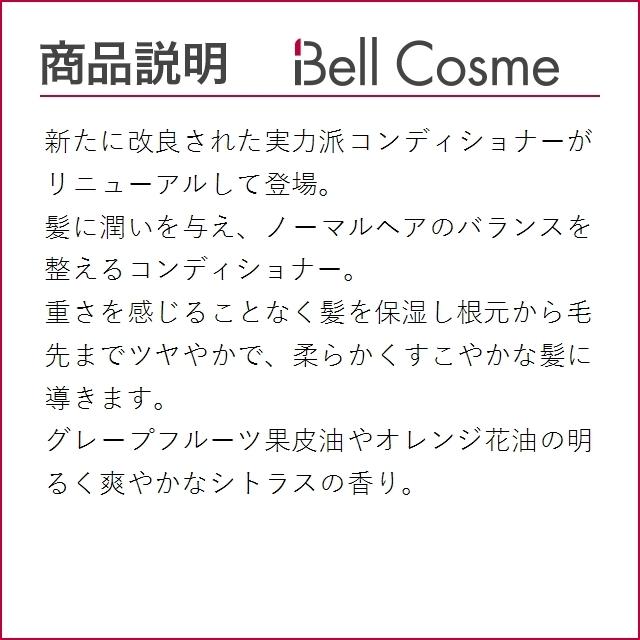 商品説明 Bell Cosme

新たに改良された実力派コンディショナーがリニューアルして登場。
髪に潤いを与え、ノーマルヘアのバランスを整えるコンディショナー。
重さを感じることなく髪を保湿し根元から毛先までツヤやかで、柔らかくすこやかな髪に導きます。
グレープフルーツ果皮油やオレンジ花油の明るく爽やかなシトラスの香り。